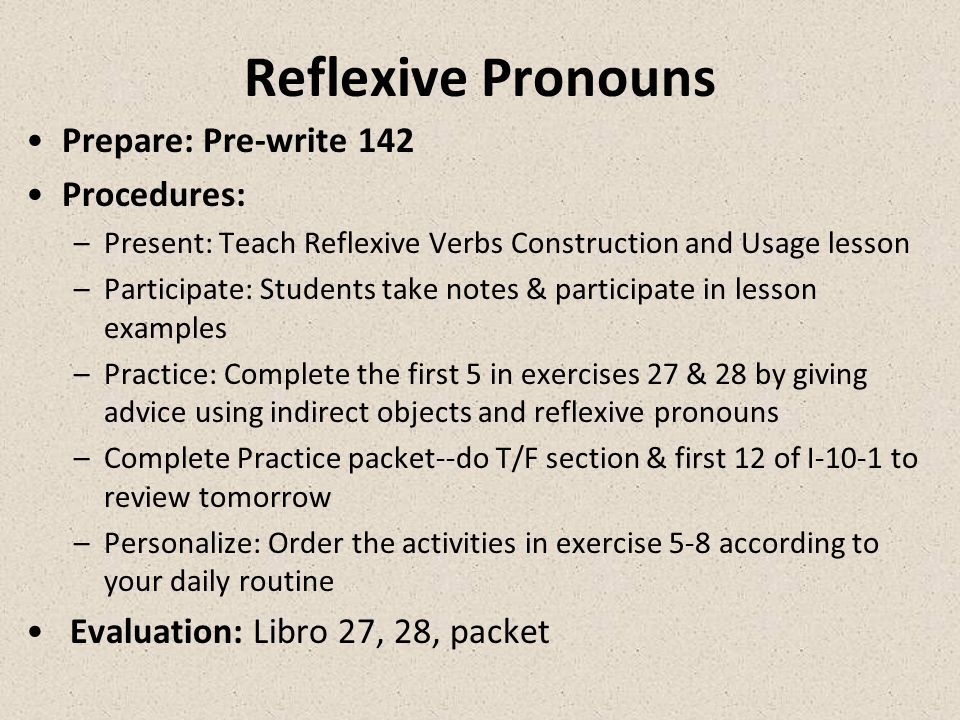 Reflexive Pronouns

• Prepare: Pre-write 142
• Procedures:
– Present: Teach Reflexive Verbs Construction and Usage lesson
– Participate: Students take notes & participate in lesson examples
– Practice: Complete the first 5 in exercises 27 & 28 by giving advice using indirect objects and reflexive pronouns
– Complete Practice packet--do T/F section & first 12 of I-10-1 to review tomorrow
– Personalize: Order the activities in exercise 5-8 according to your daily routine
• Evaluation: Libro 27, 28, packet